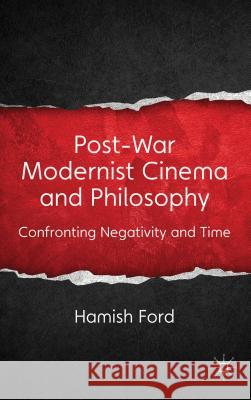 Post-War Modernist Cinema and Philosophy

Confronting Negativity and Time

Hamish Ford

Kraina Książek